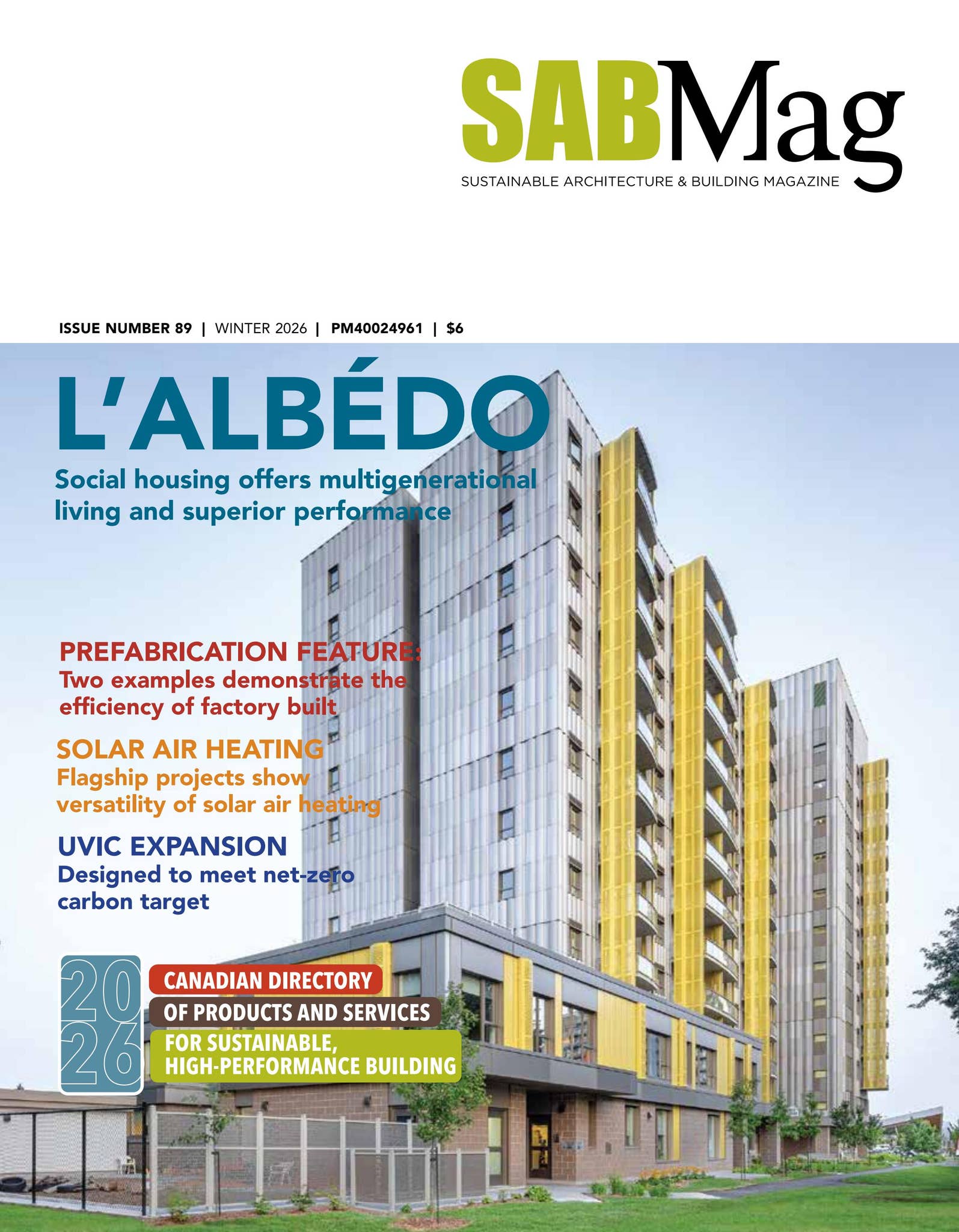 SABMag
SUSTAINABLE ARCHITECTURE & BUILDING MAGAZINE

ISSUE NUMBER 89 | WINTER 2026 | PM40024961 | $6

L'ALBÉDO
Social housing offers multigenerational living and superior performance

PREFABRICATION FEATURE:
Two examples demonstrate the efficiency of factory built

SOLAR AIR HEATING
Flagship projects show versatility of solar air heating

UVIC EXPANSION
Designed to meet net-zero carbon target

2026
CANADIAN DIRECTORY
OF PRODUCTS AND SERVICES
FOR SUSTAINABLE, HIGH-PERFORMANCE BUILDING